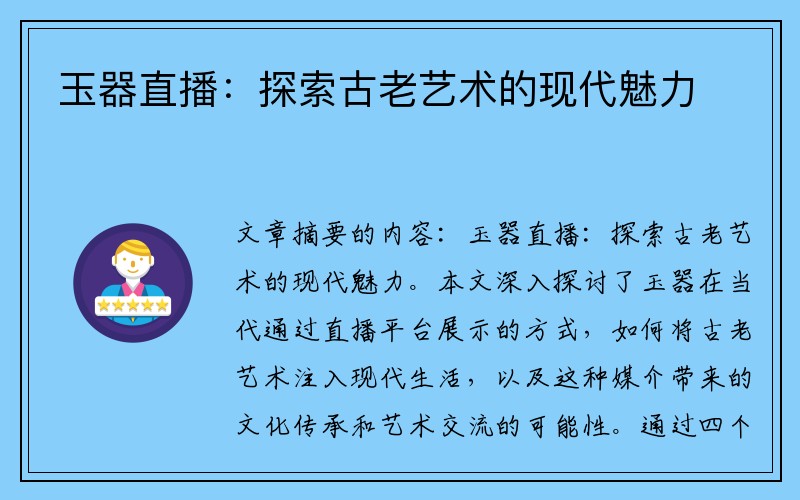 玉器直播：探索古老艺术的现代魅力

文章摘要的内容：玉器直播：探索古老艺术的现代魅力。本文深入探讨了玉器在当代通过直播平台展示的方式，如何将古老艺术注入现代生活，以及这种媒介带来的文化传承和艺术交流的可能性。通过四个